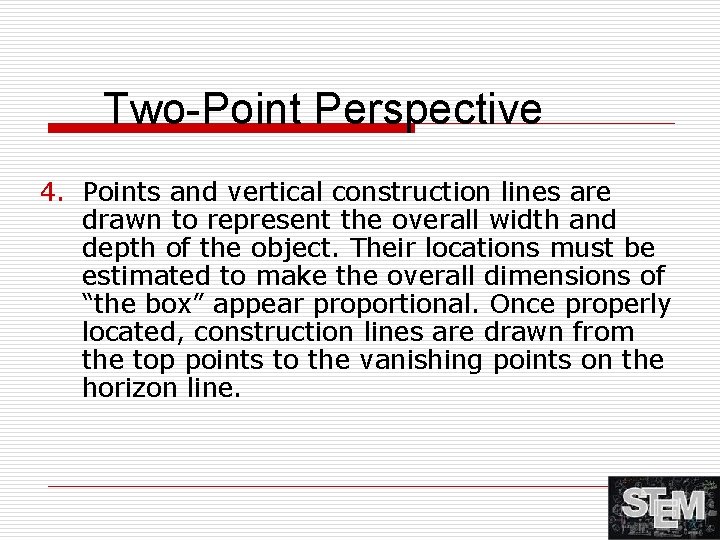 Two-Point Perspective

4. Points and vertical construction lines are drawn to represent the overall width and depth of the object. Their locations must be estimated to make the overall dimensions of "the box" appear proportional. Once properly located, construction lines are drawn from the top points to the vanishing points on the horizon line.

STEM